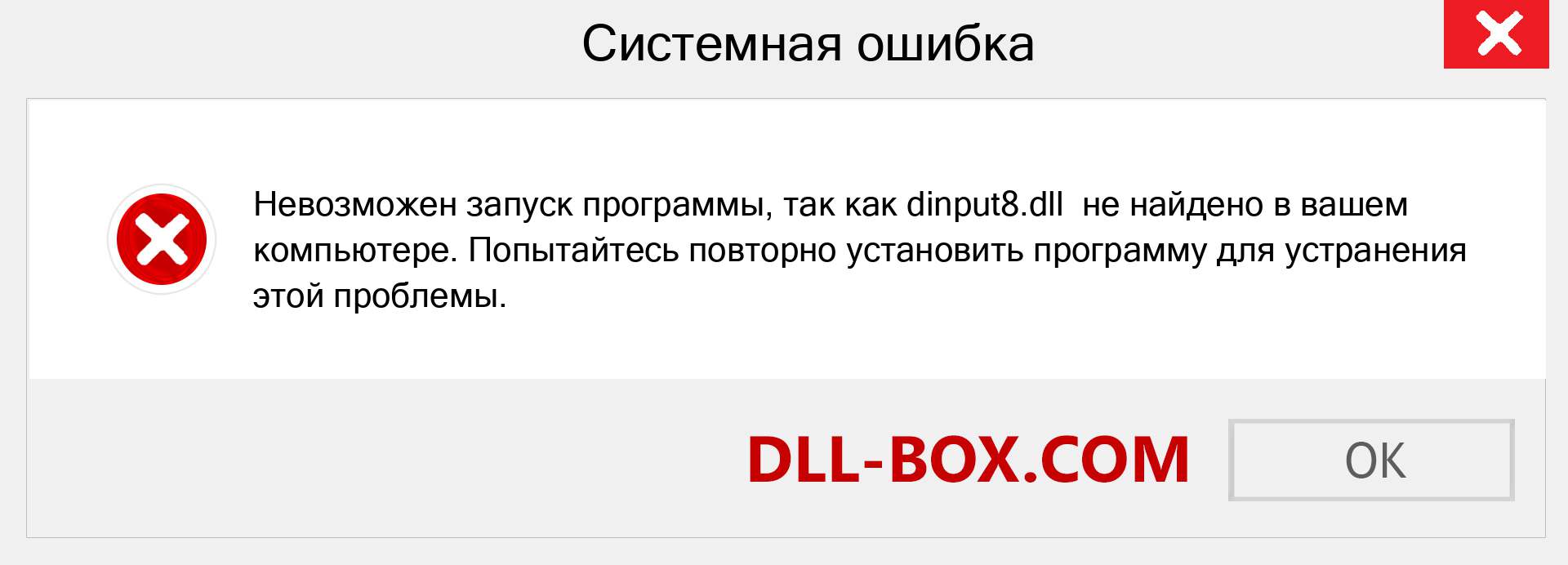 Системная ошибка

Невозможен запуск программы, так как dinput8.dll не найдено в вашем компьютере. Попытайтесь повторно установить программу для устранения этой проблемы.

DLL-BOX.COM

OK